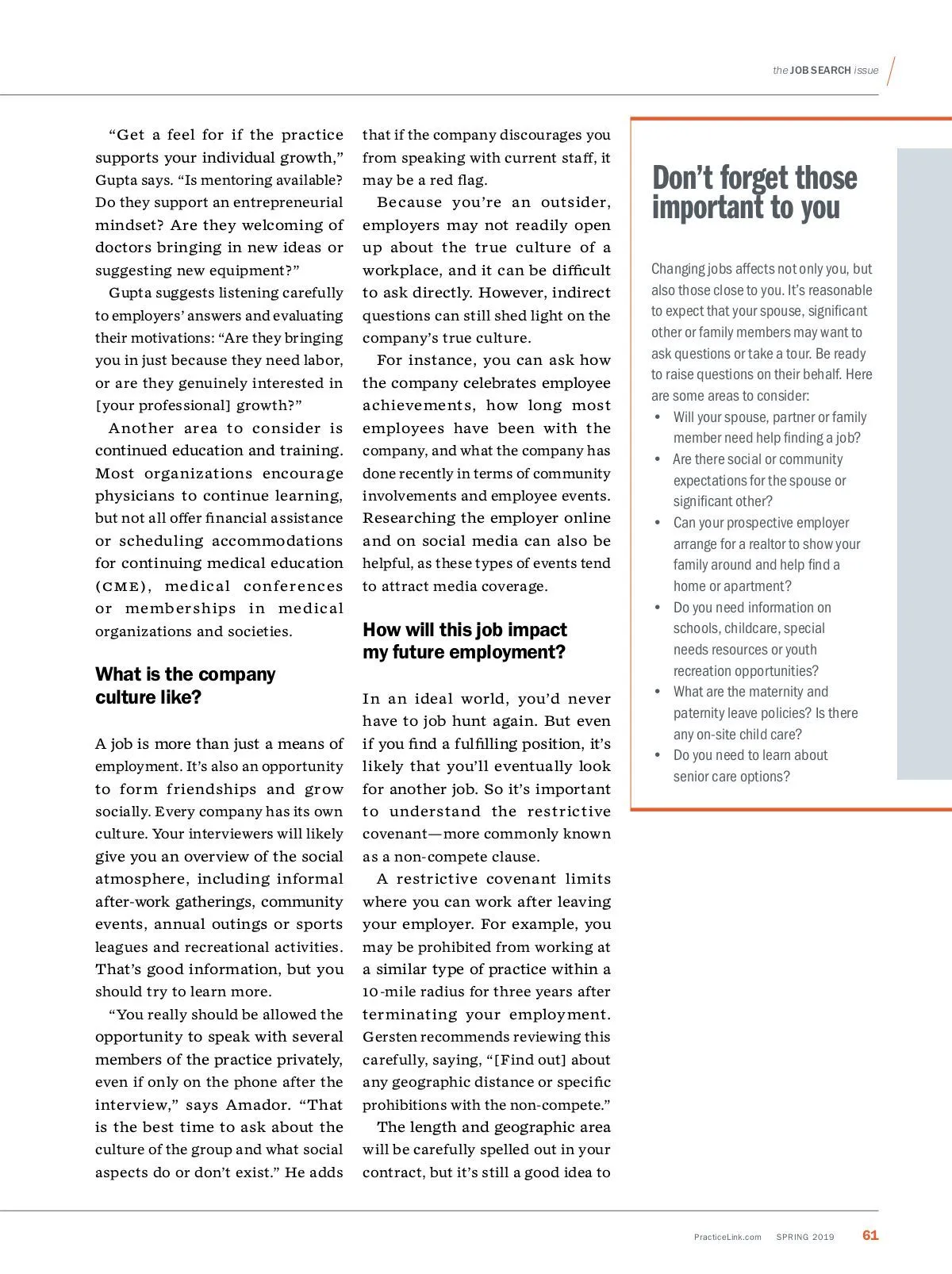 the JOB SEARCH issue

"Get a feel for if the practice supports your individual growth," Gupta says. "Is mentoring available? Do they support an entrepreneurial mindset? Are they welcoming of doctors bringing in new ideas or suggesting new equipment?"

Gupta suggests listening carefully to employers' answers and evaluating their motivations: "Are they bringing you in just because they need labor, or are they genuinely interested in [your professional] growth?"

Another area to consider is continued education and training. Most organizations encourage physicians to continue learning, but not all offer financial assistance or scheduling accommodations for continuing medical education (CME), medical conferences or memberships in medical organizations and societies.

What is the company culture like?

A job is more than just a means of employment. It's also an opportunity to form friendships and grow socially. Every company has its own culture. Your interviewers will likely give you an overview of the social atmosphere, including informal after-work gatherings, community events, annual outings or sports leagues and recreational activities. That's good information, but you should try to learn more.

"You really should be allowed the opportunity to speak with several members of the practice privately, even if only on the phone after the interview," says Amador. "That is the best time to ask about the culture of the group and what social aspects do or don't exist." He adds that if the company discourages you from speaking with current staff, it may be a red flag.

Because you're an outsider, employers may not readily open up about the true culture of a workplace, and it can be difficult to ask directly. However, indirect questions can still shed light on the company's true culture.

For instance, you can ask how the company celebrates employee achievements, how long most employees have been with the company, and what the company has done recently in terms of community involvements and employee events. Researching the employer online and on social media can also be helpful, as these types of events tend to attract media coverage.

How will this job impact my future employment?

In an ideal world, you'd never have to job hunt again. But even if you find a fulfilling position, it's likely that you'll eventually look for another job. So it's important to understand the restrictive covenant—more commonly known as a non-compete clause.

A restrictive covenant limits where you can work after leaving your employer. For example, you may be prohibited from working at a similar type of practice within a 10-mile radius for three years after terminating your employment. Gersten recommends reviewing this carefully, saying, "[Find out] about any geographic distance or specific prohibitions with the non-compete."

The length and geographic area will be carefully spelled out in your contract, but it's still a good idea to

Don't forget those important to you

Changing jobs affects not only you, but also those close to you. It's reasonable to expect that your spouse, significant other or family members may want to ask questions or take a tour. Be ready to raise questions on their behalf. Here are some areas to consider:

• Will your spouse, partner or family member need help finding a job?
• Are there social or community expectations for the spouse or significant other?
• Can your prospective employer arrange for a realtor to show your family around and help find a home or apartment?
• Do you need information on schools, childcare, special needs resources or youth recreation opportunities?
• What are the maternity and paternity leave policies? Is there any on-site child care?
• Do you need to learn about senior care options?

PracticeLink.com SPRING 2019 61